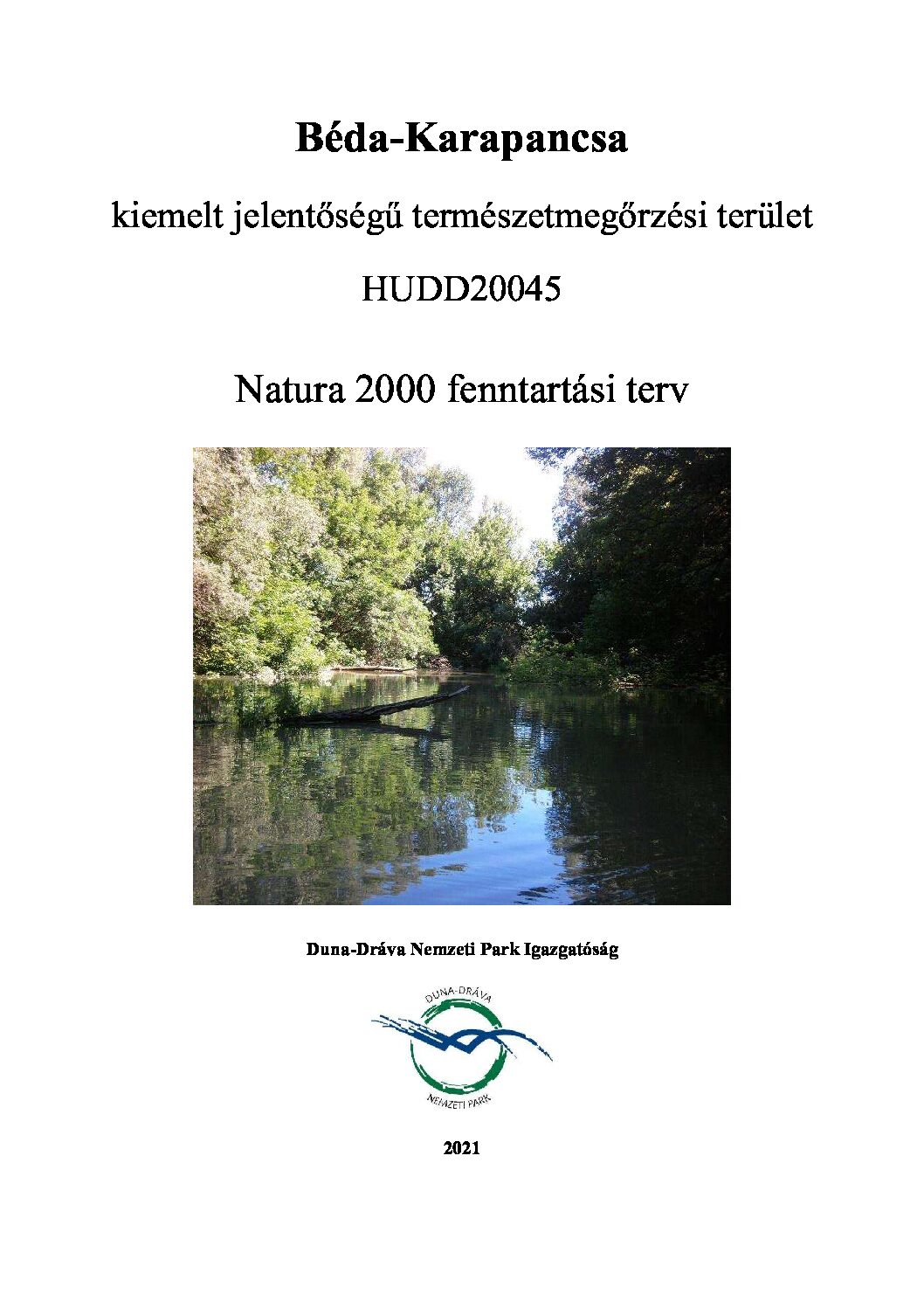 Béda-Karapancsa

kiemelt jelentőségű természetmegőrzési terület

HUDD20045

Natura 2000 fenntartási terv

Duna-Dráva Nemzeti Park Igazgatóság

DUNA-DRÁVA

NEMZETI PARK

2021